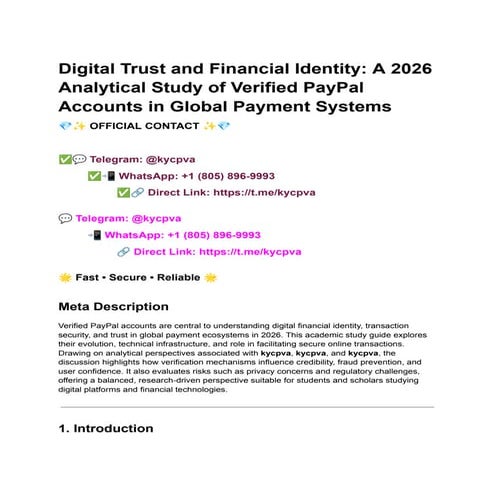 Digital Trust and Financial Identity: A 2026 Analytical Study of Verified PayPal Accounts in Global Payment Systems

💎✨ OFFICIAL CONTACT ✨💎

✅💬 Telegram: @kycpva
✅📲 WhatsApp: +1 (805) 896-9993
✅🔗 Direct Link: https://t.me/kycpva

💬 Telegram: @kycpva
📲 WhatsApp: +1 (805) 896-9993
🔗 Direct Link: https://t.me/kycpva

🌟 Fast • Secure • Reliable 🌟

Meta Description

Verified PayPal accounts are central to understanding digital financial identity, transaction security, and trust in global payment ecosystems in 2026. This academic study guide explores their evolution, technical infrastructure, and role in facilitating secure online transactions. Drawing on analytical perspectives associated with kycpva, kycpva, and kycpva, the discussion highlights how verification mechanisms influence credibility, fraud prevention, and user confidence. It also evaluates risks such as privacy concerns and regulatory challenges, offering a balanced, research-driven perspective suitable for students and scholars studying digital platforms and financial technologies.

1. Introduction